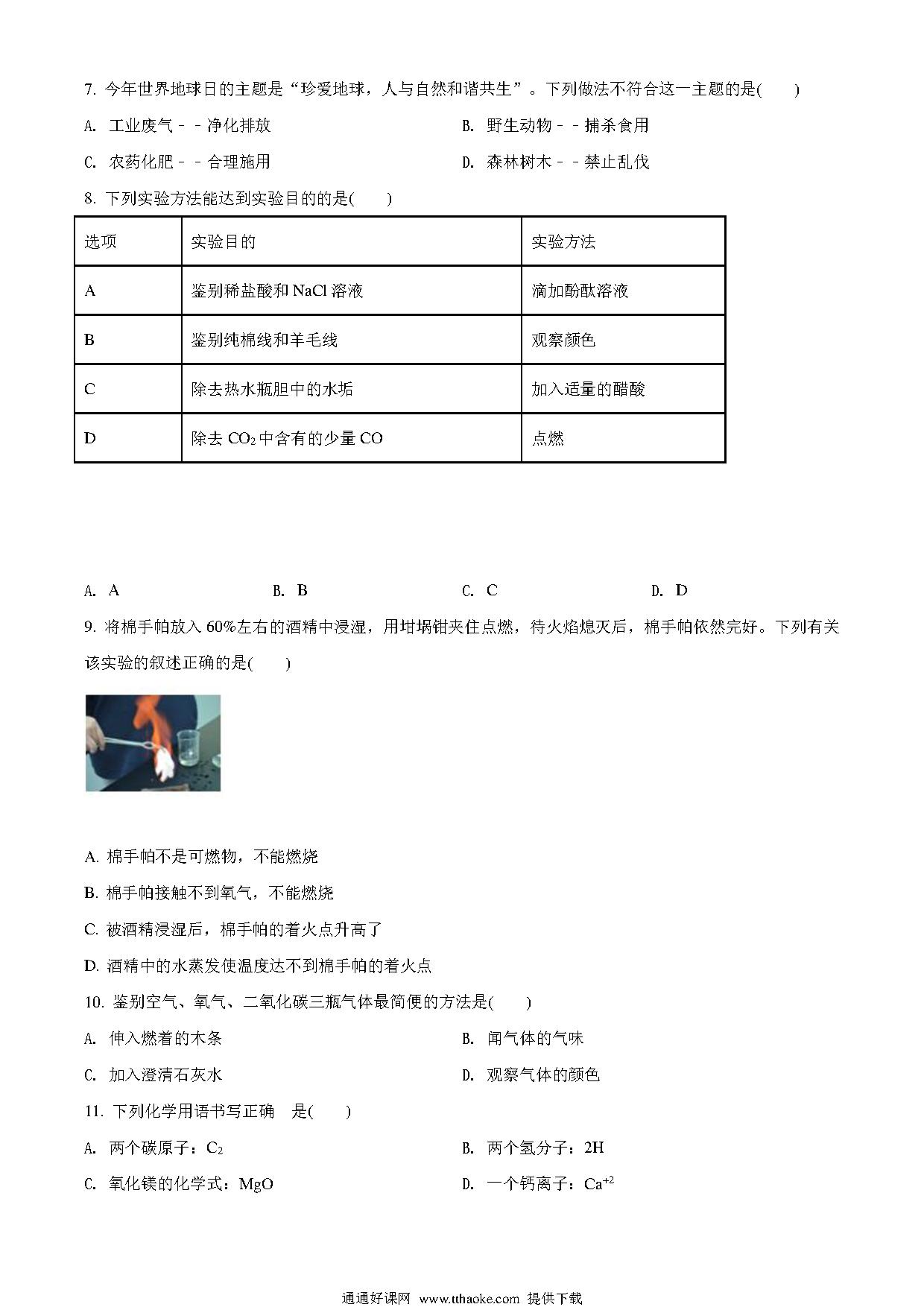 7. 今年世界地球日的主题是“珍爱地球，人与自然和谐共生”。下列做法不符合这一主题的是(　　)

A. 工业废气－－净化排放

B. 野生动物－－捕杀食用

C. 农药化肥－－合理施用

D. 森林树木－－禁止乱伐

8. 下列实验方法能达到实验目的的是(　　)

| 选项 | 实验目的 | 实验方法 |
|---|---|---|
| A | 鉴别稀盐酸和 NaCl 溶液 | 滴加酚酞溶液 |
| B | 鉴别纯棉线和羊毛线 | 观察颜色 |
| C | 除去热水瓶胆中的水垢 | 加入适量的醋酸 |
| D | 除去 $CO_2$ 中含有的少量 CO | 点燃 |

A. A

B. B

C. C

D. D

9. 将棉手帕放入 60%左右的酒精中浸湿，用坩埚钳夹住点燃，待火焰熄灭后，棉手帕依然完好。下列有关该实验的叙述正确的是(　　)

A. 棉手帕不是可燃物，不能燃烧

B. 棉手帕接触不到氧气，不能燃烧

C. 被酒精浸湿后，棉手帕的着火点升高了

D. 酒精中的水蒸发使温度达不到棉手帕的着火点

10. 鉴别空气、氧气、二氧化碳三瓶气体最简便的方法是(　　)

A. 伸入燃着的木条

B. 闻气体的气味

C. 加入澄清石灰水

D. 观察气体的颜色

11. 下列化学用语书写正确　是(　　)

A. 两个碳原子：$C_2$

B. 两个氢分子：2H

C. 氧化镁的化学式：MgO

D. 一个钙离子：$Ca^{+2}$

通通好课网 www.tthaoke.com 提供下载